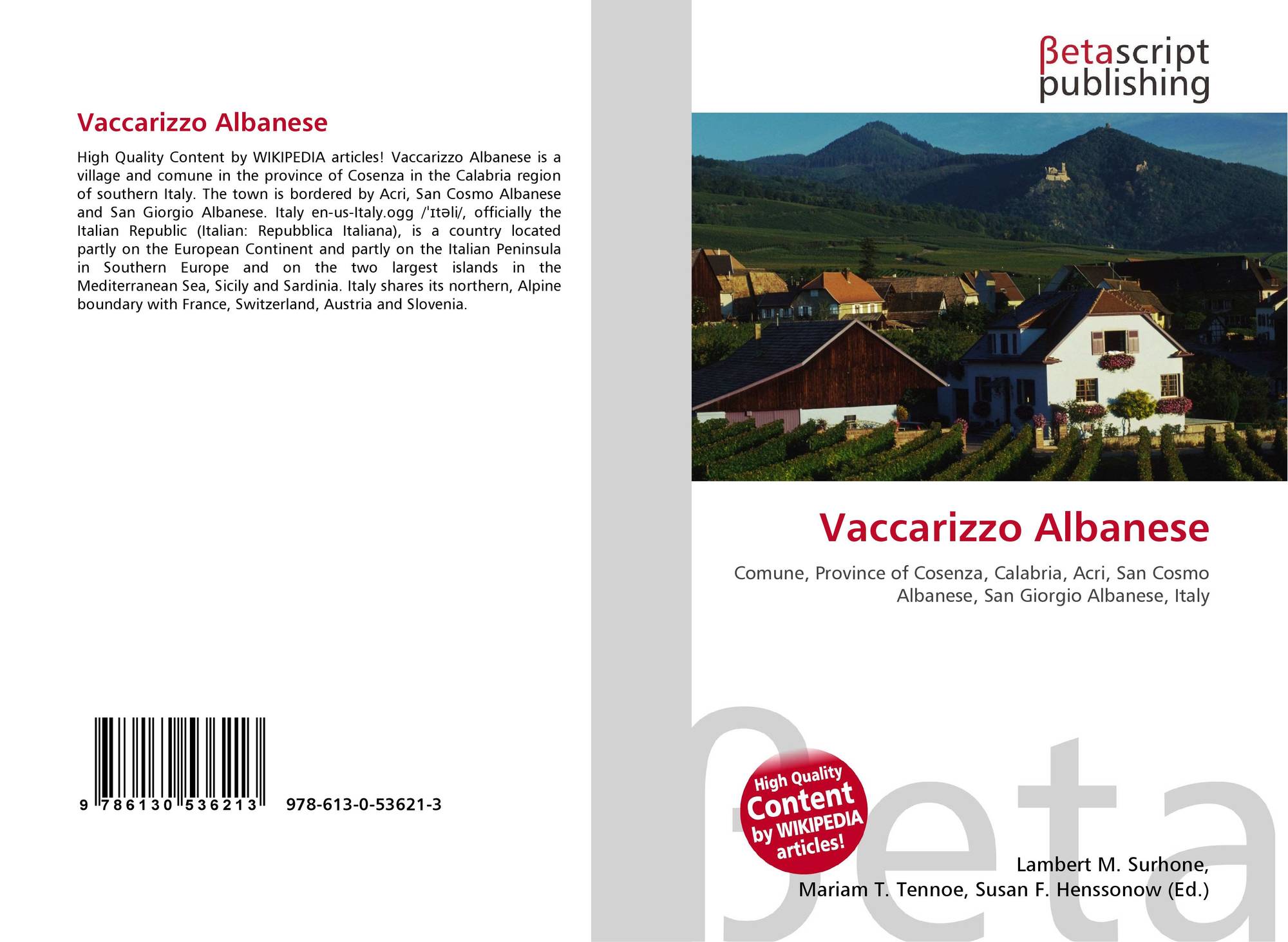 Vaccarizzo Albanese

High Quality Content by WIKIPEDIA articles! Vaccarizzo Albanese is a village and comune in the province of Cosenza in the Calabria region of southern Italy. The town is bordered by Acri, San Cosmo Albanese and San Giorgio Albanese. Italy en-us-Italy.ogg /'ɪtəli/, officially the Italian Republic (Italian: Repubblica Italiana), is a country located partly on the European Continent and partly on the Italian Peninsula in Southern Europe and on the two largest islands in the Mediterranean Sea, Sicily and Sardinia. Italy shares its northern, Alpine boundary with France, Switzerland, Austria and Slovenia.

9 786130 536213 978-613-0-53621-3

βetascript
publishing

Vaccarizzo Albanese

Comune, Province of Cosenza, Calabria, Acri, San Cosmo Albanese, San Giorgio Albanese, Italy

High Quality Content by WIKIPEDIA articles!

Lambert M. Surhone,
Mariam T. Tennoe, Susan F. Henssonow (Ed.)

βeta